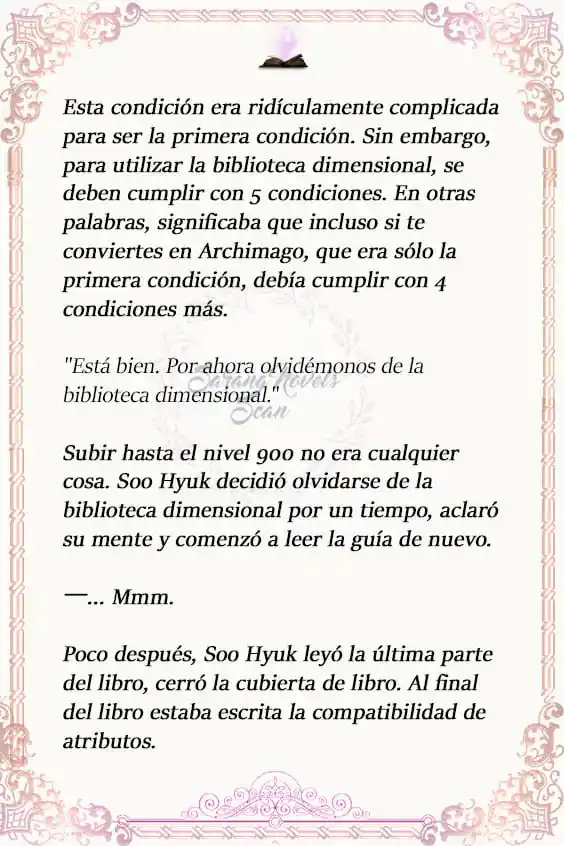 Esta condición era ridículamente complicada para ser la primera condición. Sin embargo, para utilizar la biblioteca dimensional, se deben cumplir con 5 condiciones. En otras palabras, significaba que incluso si te conviertes en Archimago, que era sólo la primera condición, debía cumplir con 4 condiciones más.

"Está bien. Por ahora olvidémonos de la biblioteca dimensional."

Sarang Novels Scan

Subir hasta el nivel 900 no era cualquier cosa. Soo Hyuk decidió olvidarse de la biblioteca dimensional por un tiempo, aclaró su mente y comenzó a leer la guía de nuevo.

—... Mmm.

Poco después, Soo Hyuk leyó la última parte del libro, cerró la cubierta de libro. Al final del libro estaba escrita la compatibilidad de atributos.